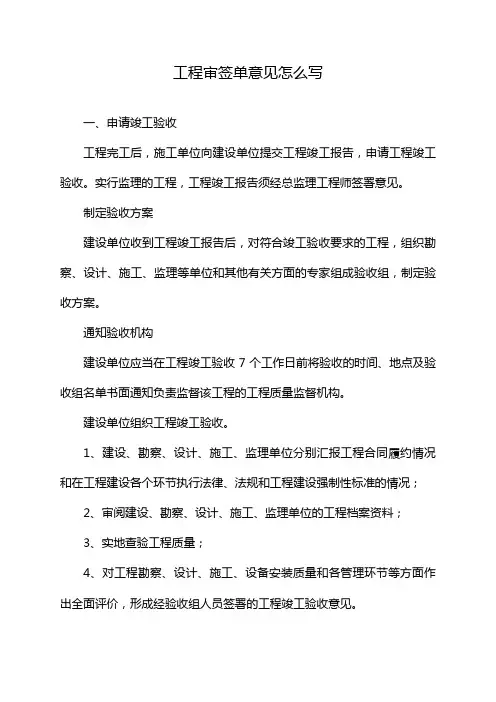 工程审签单意见怎么写

一、申请竣工验收

工程完工后，施工单位向建设单位提交工程竣工报告，申请工程竣工验收。实行监理的工程，工程竣工报告须经总监理工程师签署意见。

制定验收方案

建设单位收到工程竣工报告后，对符合竣工验收要求的工程，组织勘察、设计、施工、监理等单位和其他有关方面的专家组成验收组，制定验收方案。

通知验收机构

建设单位应当在工程竣工验收 7 个工作日前将验收的时间、地点及验收组名单书面通知负责监督该工程的工程质量监督机构。

建设单位组织工程竣工验收。

1、建设、勘察、设计、施工、监理单位分别汇报工程合同履约情况和在工程建设各个环节执行法律、法规和工程建设强制性标准的情况；

2、审阅建设、勘察、设计、施工、监理单位的工程档案资料；

3、实地查验工程质量；

4、对工程勘察、设计、施工、设备安装质量和各管理环节等方面作出全面评价，形成经验收组人员签署的工程竣工验收意见。